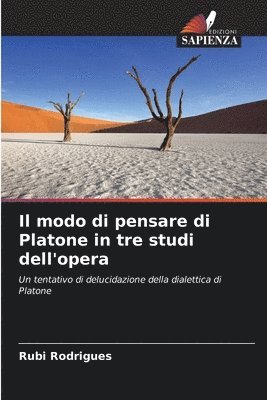 EDIZIONI
SAPIENZA

Il modo di pensare di Platone in tre studi dell'opera

Un tentativo di delucidazione della dialettica di Platone

Rubi Rodrigues